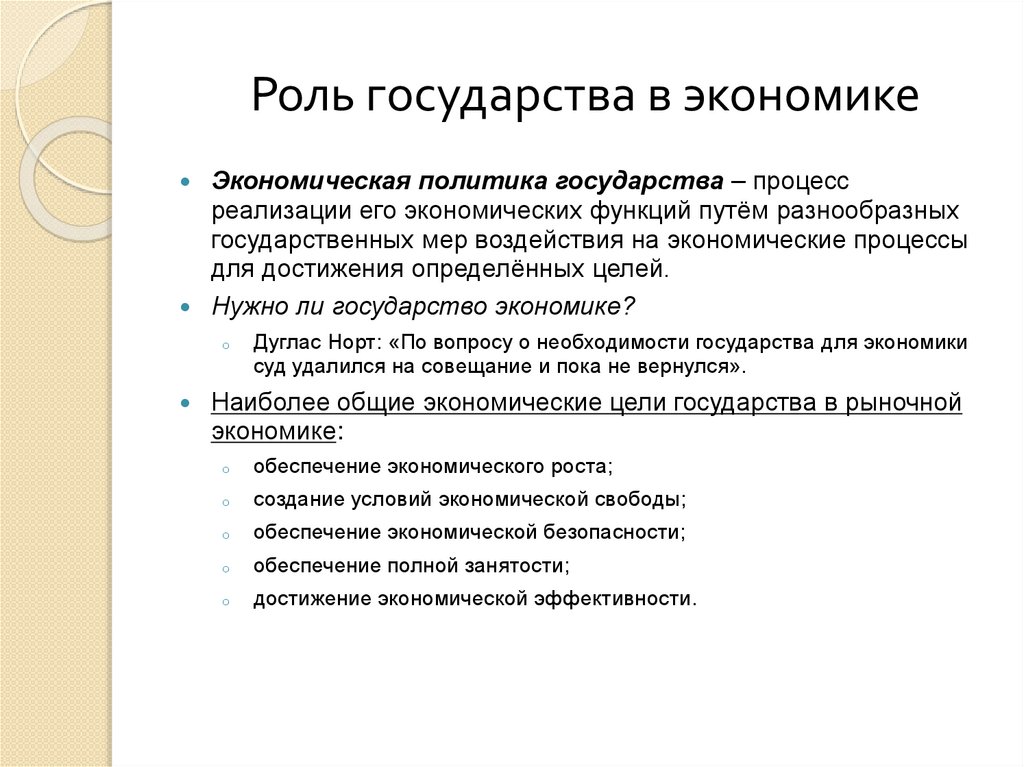 Роль государства в экономике

Экономическая политика государства – процесс реализации его экономических функций путём разнообразных государственных мер воздействия на экономические процессы для достижения определённых целей.

Нужно ли государство экономике?

Дуглас Норт: «По вопросу о необходимости государства для экономики суд удалился на совещание и пока не вернулся».

Наиболее общие экономические цели государства в рыночной экономике:

обеспечение экономического роста;

создание условий экономической свободы;

обеспечение экономической безопасности;

обеспечение полной занятости;

достижение экономической эффективности.